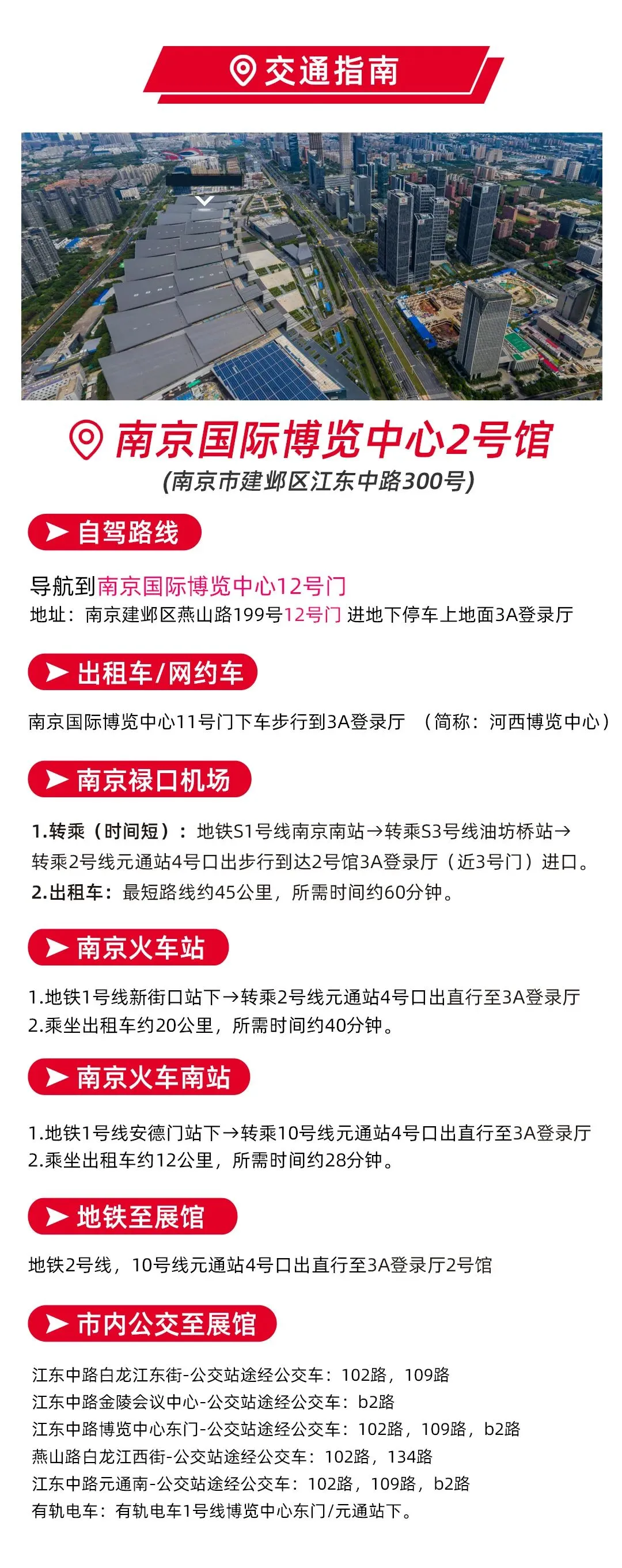 交通指南

南京国际博览中心2号馆

(南京市建邺区江东中路300号)

自驾路线

导航到南京国际博览中心12号门
地址：南京建邺区燕山路199号12号门 进地下停车上地面3A登录厅

出租车/网约车

南京国际博览中心11号门下车步行到3A登录厅 （简称：河西博览中心）

南京禄口机场

1.转乘（时间短）：地铁S1号线南京南站→转乘S3号线油坊桥站→转乘2号线元通站4号口出步行到达2号馆3A登录厅（近3号门）进口。
2.出租车：最短路线约45公里，所需时间约60分钟。

南京火车站

1.地铁1号线新街口站下→转乘2号线元通站4号口出直行至3A登录厅
2.乘坐出租车约20公里，所需时间约40分钟。

南京火车南站

1.地铁1号线安德门站下→转乘10号线元通站4号口出直行至3A登录厅
2.乘坐出租车约12公里，所需时间约28分钟。

地铁至展馆

地铁2号线，10号线元通站4号口出直行至3A登录厅2号馆

市内公交至展馆

江东中路白龙江东街-公交站途经公交车：102路，109路
江东中路金陵会议中心-公交站途经公交车：b2路
江东中路博览中心东门-公交站途经公交车：102路，109路，b2路
燕山路白龙江西街-公交站途经公交车：102路，134路
江东中路元通南-公交站途经公交车：102路，109路，b2路
有轨电车：有轨电车1号线博览中心东门/元通站下。